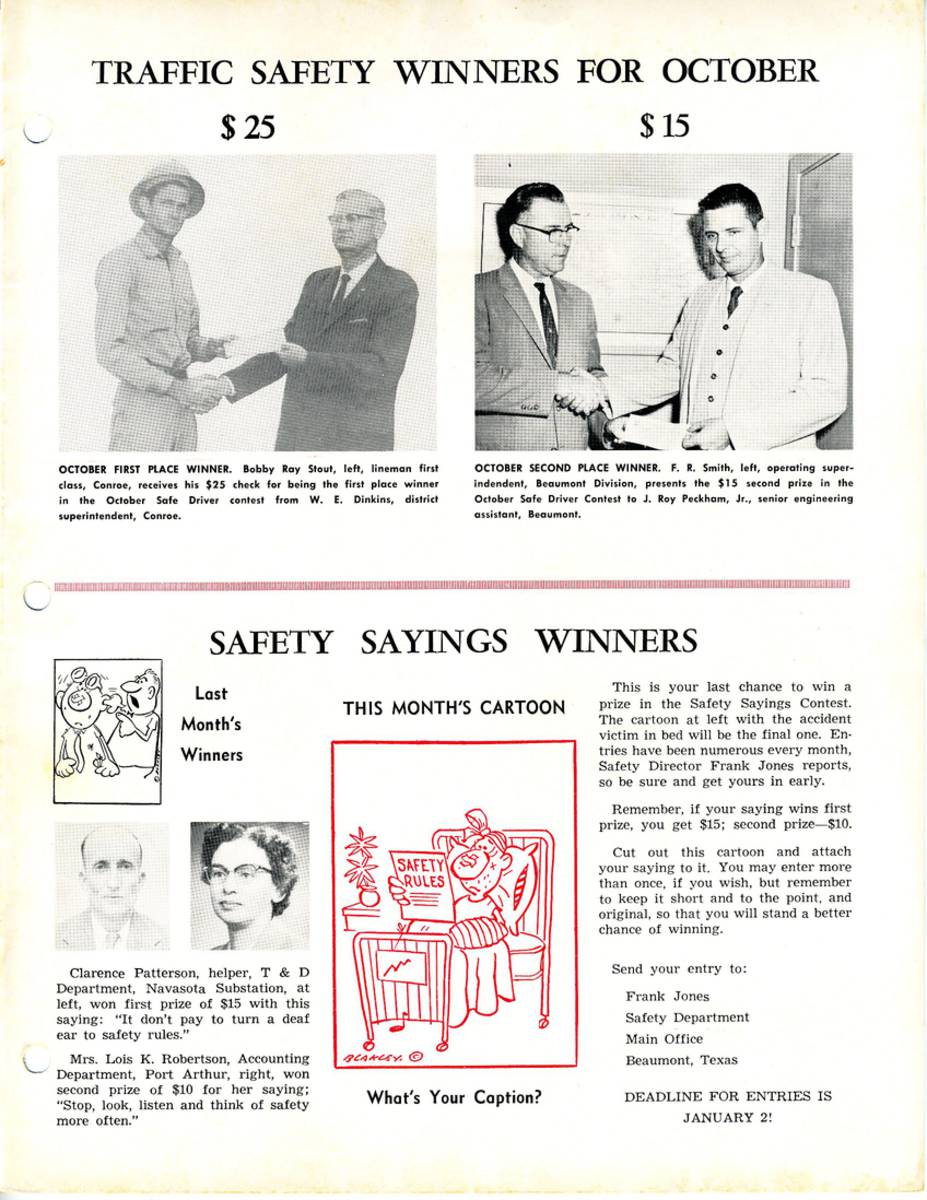 TRAFFIC SAFETY WINNERS FOR OCTOBER

$ 25

OCTOBER FIRST PLACE WINNER. Bobby Ray Stout, left, lineman first class, Conroe, receives his $25 check for being the first place winner in the October Safe Driver contest from W. E. Dinkins, district superintendent, Conroe.

$ 15

OCTOBER SECOND PLACE WINNER. F. R. Smith, left, operating superindendent, Beaumont Division, presents the $15 second prize in the October Safe Driver Contest to J. Roy Peckham, Jr., senior engineering assistant, Beaumont.

SAFETY SAYINGS WINNERS

Last Month's Winners

Clarence Patterson, helper, T & D Department, Navasota Substation, at left, won first prize of $15 with this saying: "It don't pay to turn a deaf ear to safety rules."

Mrs. Lois K. Robertson, Accounting Department, Port Arthur, right, won second prize of $10 for her saying; "Stop, look, listen and think of safety more often."

THIS MONTH'S CARTOON

SAFETY RULES

BLAKLEY ©

What's Your Caption?

This is your last chance to win a prize in the Safety Sayings Contest. The cartoon at left with the accident victim in bed will be the final one. Entries have been numerous every month, Safety Director Frank Jones reports, so be sure and get yours in early.

Remember, if your saying wins first prize, you get $15; second prize—$10.

Cut out this cartoon and attach your saying to it. You may enter more than once, if you wish, but remember to keep it short and to the point, and original, so that you will stand a better chance of winning.

Send your entry to:

Frank Jones
Safety Department
Main Office
Beaumont, Texas

DEADLINE FOR ENTRIES IS JANUARY 2!